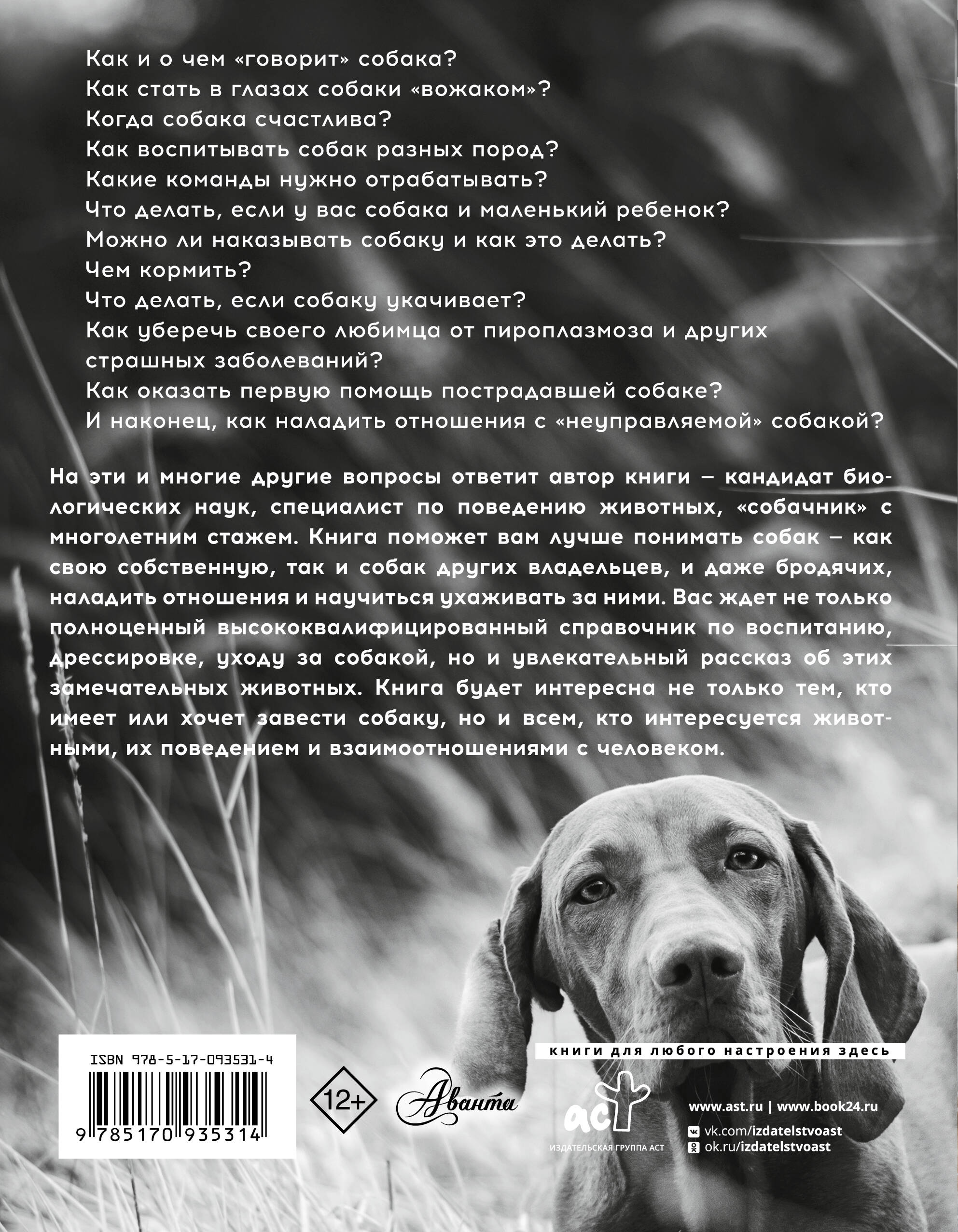 Как и о чем «говорит» собака?
Как стать в глазах собаки «вожаком»?
Когда собака счастлива?
Как воспитывать собак разных пород?
Какие команды нужно отрабатывать?
Что делать, если у вас собака и маленький ребенок?
Можно ли наказывать собаку и как это делать?
Чем кормить?
Что делать, если собаку укачивает?
Как уберечь своего любимца от пироплазмоза и других страшных заболеваний?
Как оказать первую помощь пострадавшей собаке?
И наконец, как наладить отношения с «неуправляемой» собакой?

На эти и многие другие вопросы ответит автор книги – кандидат биологических наук, специалист по поведению животных, «собачник» с многолетним стажем. Книга поможет вам лучше понимать собак – как свою собственную, так и собак других владельцев, и даже бродячих, наладить отношения и научиться ухаживать за ними. Вас ждет не только полноценный высококвалифицированный справочник по воспитанию, дрессировке, уходу за собакой, но и увлекательный рассказ об этих замечательных животных. Книга будет интересна не только тем, кто имеет или хочет завести собаку, но и всем, кто интересуется животными, их поведением и взаимоотношениями с человеком.

ISBN 978-5-17-093531-4

9 785170 935314

12+

Аванта

книги для любого настроения здесь

аст
ИЗДАТЕЛЬСКАЯ ГРУППА АСТ

www.ast.ru | www.book24.ru
vk.com/izdatelstvoast
ok.ru/izdatelstvoast